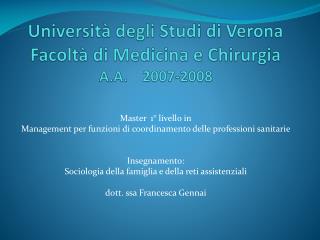 Università degli Studi di Verona
Facoltà di Medicina e Chirurgia
A.A. 2007-2008

Master 1° livello in
Management per funzioni di coordinamento delle professioni sanitarie

Insegnamento:
Sociologia della famiglia e della reti assistenziali

dott. ssa Francesca Gennai